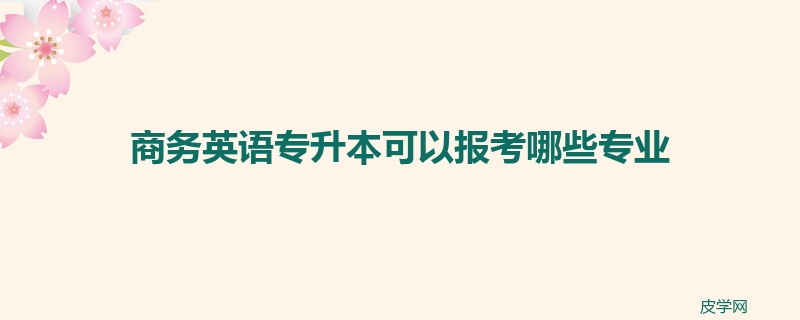 商务英语专升本可以报考哪些专业

皮学网